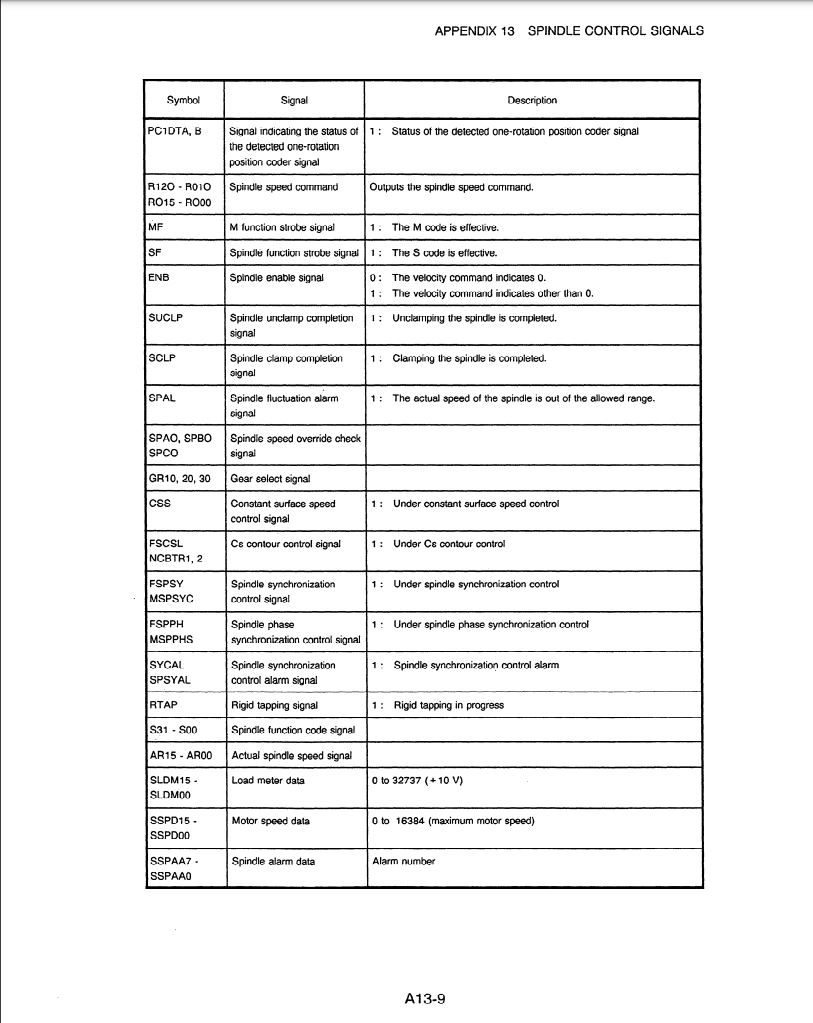 APPENDIX 13 SPINDLE CONTROL SIGNALS

| Symbol | Signal | Description |
|---|---|---|
| PC1DTA, B | Signal indicating the status of the detected one-rotation position coder signal | 1 : Status of the detected one-rotation position coder signal |
| R12O - R01O RO15 - RO00 | Spindle speed command | Outputs the spindle speed command. |
| MF | M function strobe signal | 1 : The M code is effective. |
| SF | Spindle function strobe signal | 1 : The S code is effective. |
| ENB | Spindle enable signal | 0 : The velocity command indicates 0. 1 : The velocity command indicates other than 0. |
| SUCLP | Spindle unclamp completion signal | 1 : Unclamping the spindle is completed. |
| SCLP | Spindle clamp completion signal | 1 : Clamping the spindle is completed. |
| SPAL | Spindle fluctuation alarm signal | 1 : The actual speed of the spindle is out of the allowed range. |
| SPAO, SPBO SPCO | Spindle speed override check signal | |
| GR10, 20, 30 | Gear select signal | |
| CSS | Constant surface speed control signal | 1 : Under constant surface speed control |
| FSCSL NCBTR1, 2 | Cs contour control signal | 1 : Under Cs contour control |
| FSPSY MSPSYC | Spindle synchronization control signal | 1 : Under spindle synchronization control |
| FSPPH MSPPHS | Spindle phase synchronization control signal | 1 : Under spindle phase synchronization control |
| SYCAL SPSYAL | Spindle synchronization control alarm signal | 1 : Spindle synchronization control alarm |
| RTAP | Rigid tapping signal | 1 : Rigid tapping in progress |
| S31 - S00 | Spindle function code signal | |
| AR15 - AR00 | Actual spindle speed signal | |
| SLDM15 - SLDM00 | Load meter data | 0 to 32737 (+10 V) |
| SSPD15 - SSPD00 | Motor speed data | 0 to 16384 (maximum motor speed) |
| SSPAA7 - SSPAA0 | Spindle alarm data | Alarm number |

A13-9